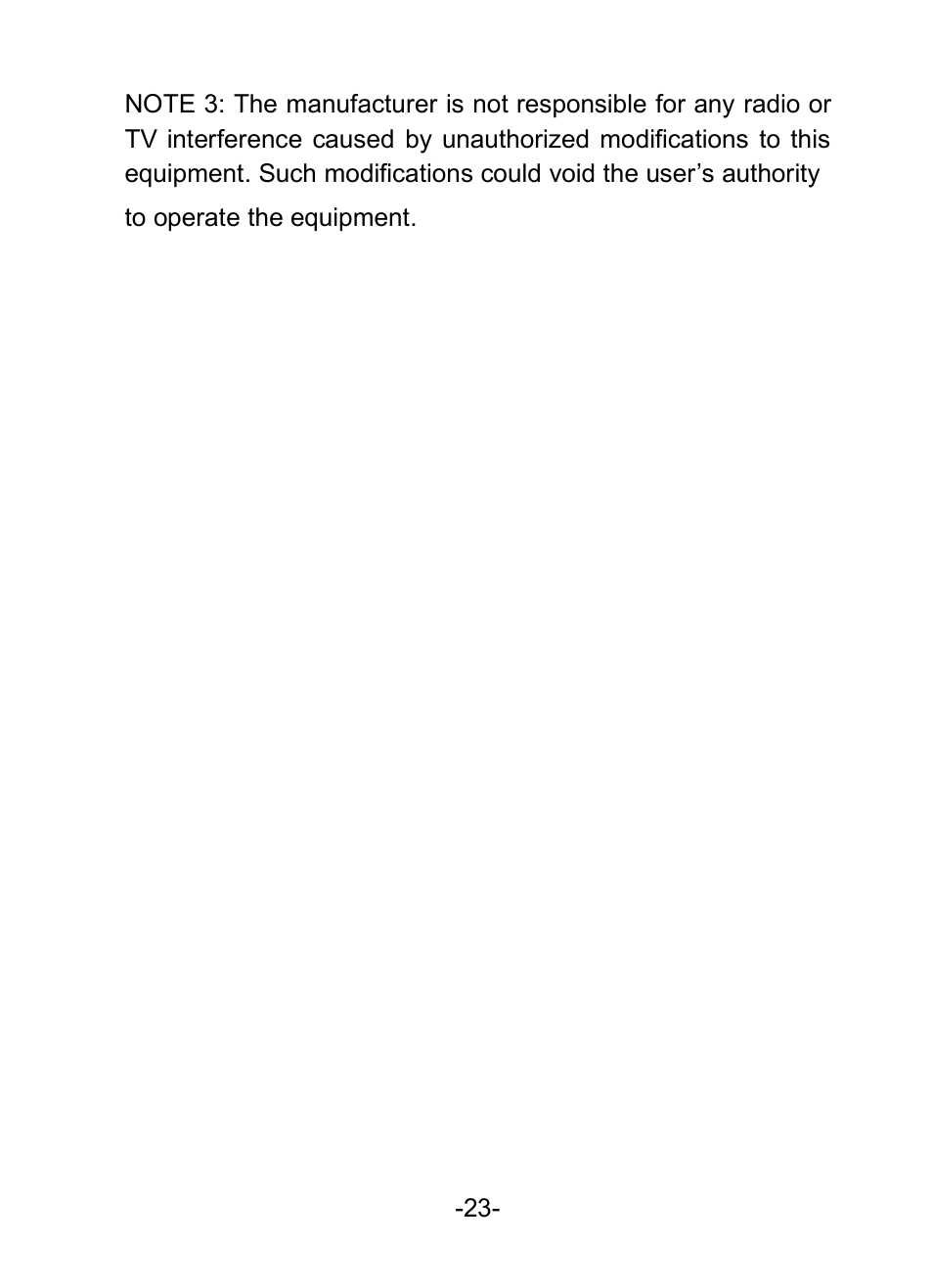 NOTE 3: The manufacturer is not responsible for any radio or TV interference caused by unauthorized modifications to this equipment. Such modifications could void the user’s authority to operate the equipment.

-23-